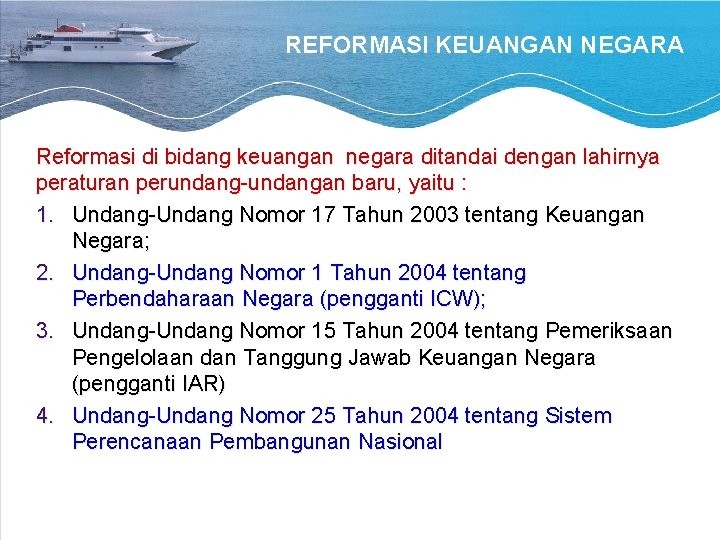 REFORMASI KEUANGAN NEGARA

Reformasi di bidang keuangan negara ditandai dengan lahirnya peraturan perundang-undangan baru, yaitu :

1. Undang-Undang Nomor 17 Tahun 2003 tentang Keuangan Negara;
2. Undang-Undang Nomor 1 Tahun 2004 tentang Perbendaharaan Negara (pengganti ICW);
3. Undang-Undang Nomor 15 Tahun 2004 tentang Pemeriksaan Pengelolaan dan Tanggung Jawab Keuangan Negara (pengganti IAR)
4. Undang-Undang Nomor 25 Tahun 2004 tentang Sistem Perencanaan Pembangunan Nasional